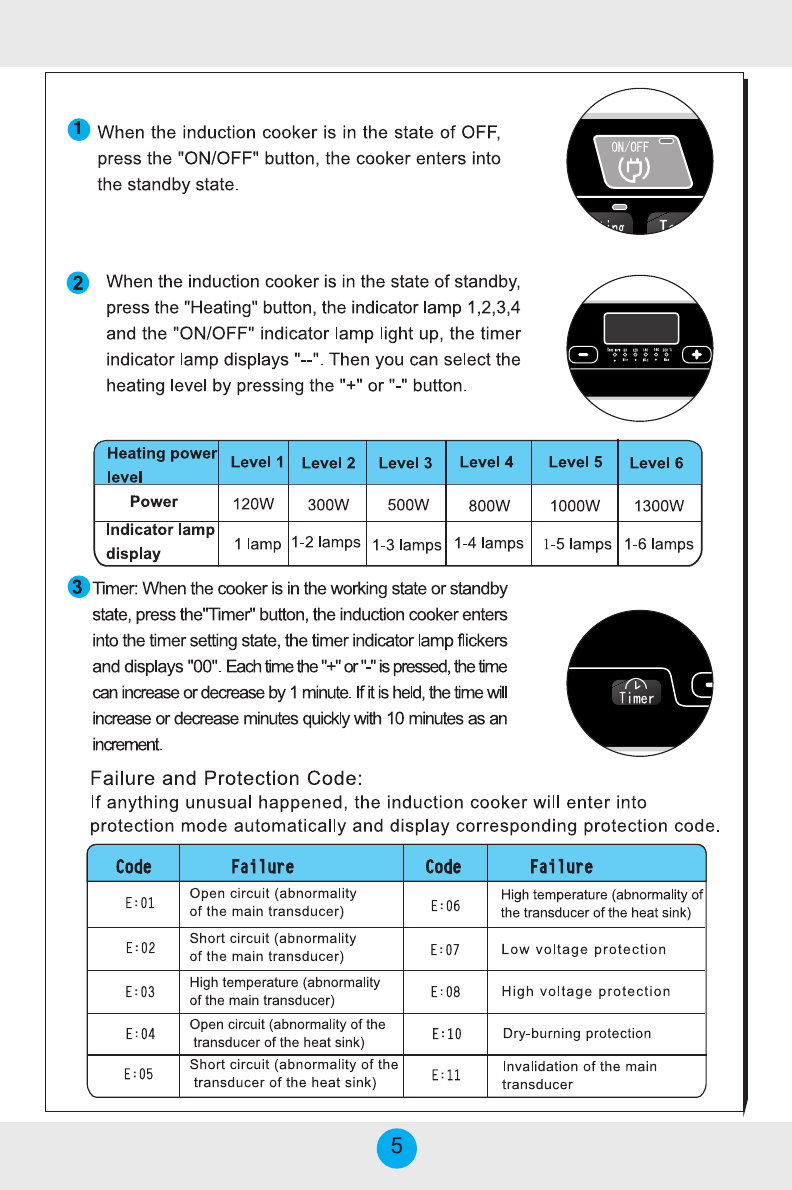 1 When the induction cooker is in the state of OFF, press the "ON/OFF" button, the cooker enters into the standby state.

ON/OFF

2 When the induction cooker is in the state of standby, press the "Heating" button, the indicator lamp 1,2,3,4 and the "ON/OFF" indicator lamp light up, the timer indicator lamp displays "--". Then you can select the heating level by pressing the "+" or "-" button.

| Heating power level | Level 1 | Level 2 | Level 3 | Level 4 | Level 5 | Level 6 |
|---|---|---|---|---|---|---|
| Power | 120W | 300W | 500W | 800W | 1000W | 1300W |
| Indicator lamp display | 1 lamp | 1-2 lamps | 1-3 lamps | 1-4 lamps | 1-5 lamps | 1-6 lamps |

3 Timer: When the cooker is in the working state or standby state, press the"Timer" button, the induction cooker enters into the timer setting state, the timer indicator lamp flickers and displays "00". Each time the "+" or "-" is pressed, the time can increase or decrease by 1 minute. If it is held, the time will increase or decrease minutes quickly with 10 minutes as an increment.

Timer

Failure and Protection Code:
If anything unusual happened, the induction cooker will enter into protection mode automatically and display corresponding protection code.

| Code | Failure | Code | Failure |
|---|---|---|---|
| E:01 | Open circuit (abnormality of the main transducer) | E:06 | High temperature (abnormality of the transducer of the heat sink) |
| E:02 | Short circuit (abnormality of the main transducer) | E:07 | Low voltage protection |
| E:03 | High temperature (abnormality of the main transducer) | E:08 | High voltage protection |
| E:04 | Open circuit (abnormality of the transducer of the heat sink) | E:10 | Dry-burning protection |
| E:05 | Short circuit (abnormality of the transducer of the heat sink) | E:11 | Invalidation of the main transducer |

5